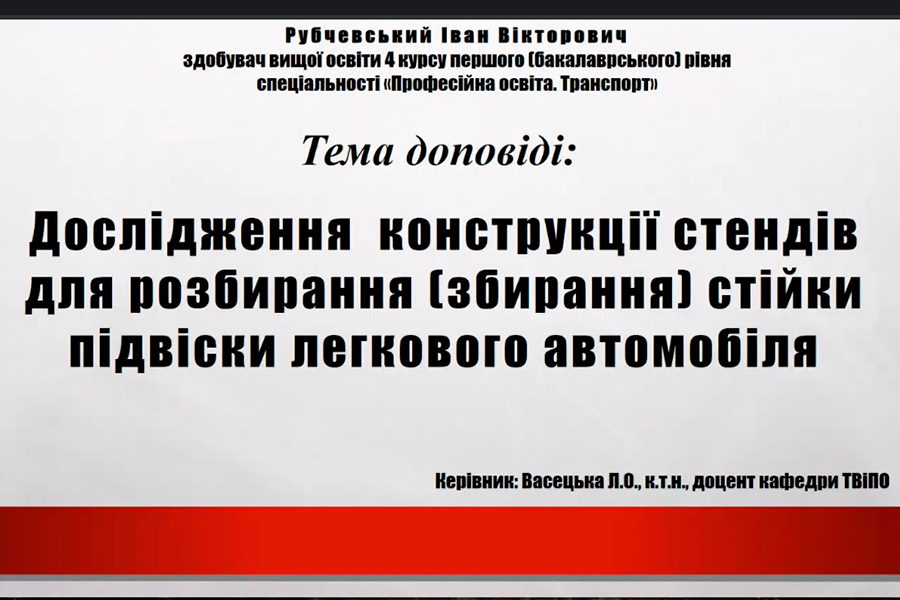 Рубчевський Іван Вікторович
здобувач вищої освіти 4 курсу першого (бакалаврського) рівня
спеціальності «Професійна освіта. Транспорт»

Тема доповіді:

Дослідження конструкції стендів для розбирання (збирання) стійки підвіски легкового автомобіля

Керівник: Васецька Л.О., к.т.н., доцент кафедри ТВіПО